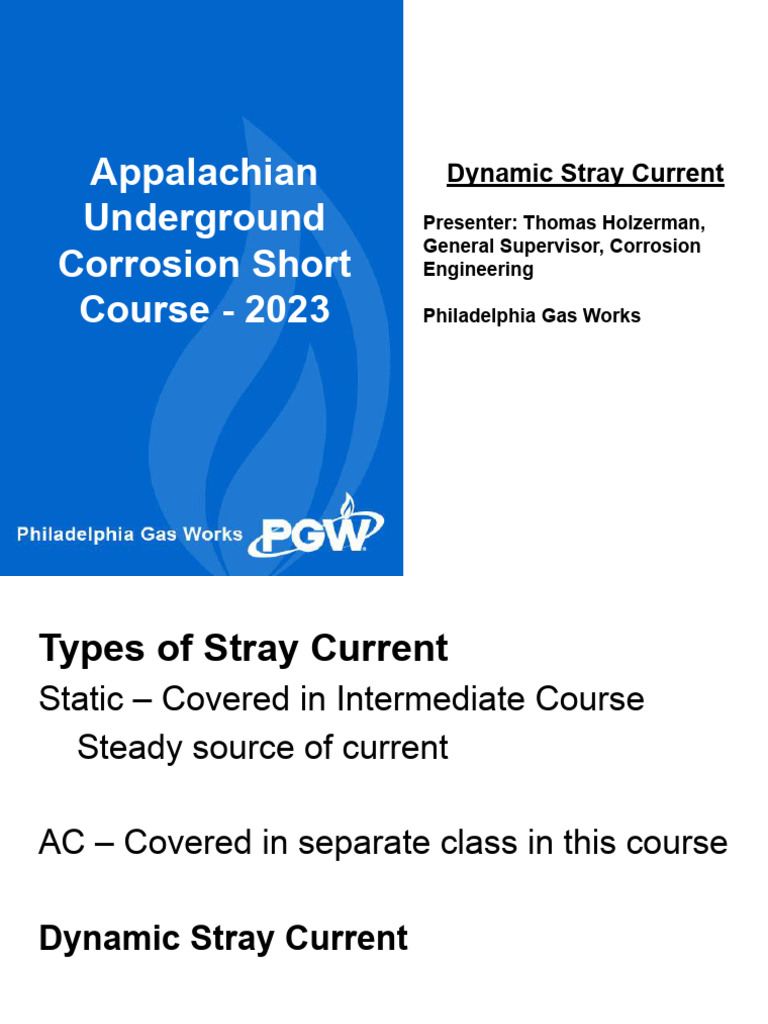 Appalachian Underground Corrosion Short Course - 2023

Philadelphia Gas Works PGW

Dynamic Stray Current

Presenter: Thomas Holzerman, General Supervisor, Corrosion Engineering

Philadelphia Gas Works

Types of Stray Current

Static – Covered in Intermediate Course
Steady source of current

AC – Covered in separate class in this course

Dynamic Stray Current